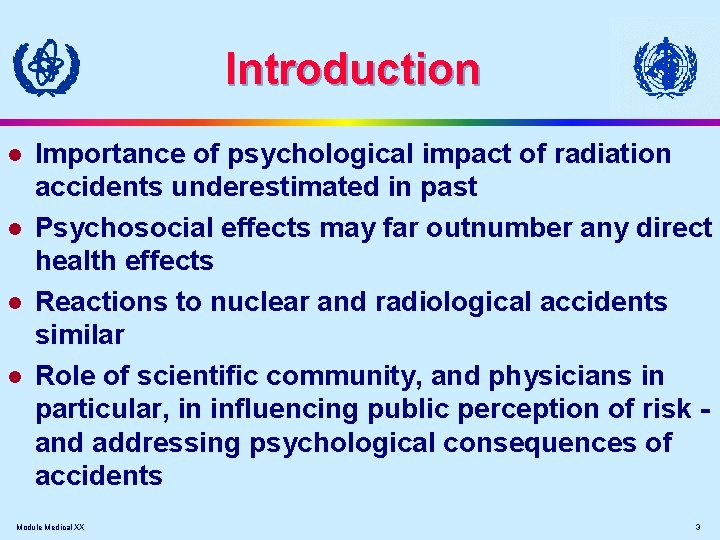 Introduction

- Importance of psychological impact of radiation accidents underestimated in past
- Psychosocial effects may far outnumber any direct health effects
- Reactions to nuclear and radiological accidents similar
- Role of scientific community, and physicians in particular, in influencing public perception of risk - and addressing psychological consequences of accidents

Module Medical XX

3